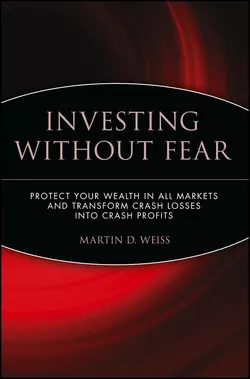 INVESTING WITHOUT FEAR

PROTECT YOUR WEALTH IN ALL MARKETS AND TRANSFORM CRASH LOSSES INTO CRASH PROFITS

MARTIN D. WEISS